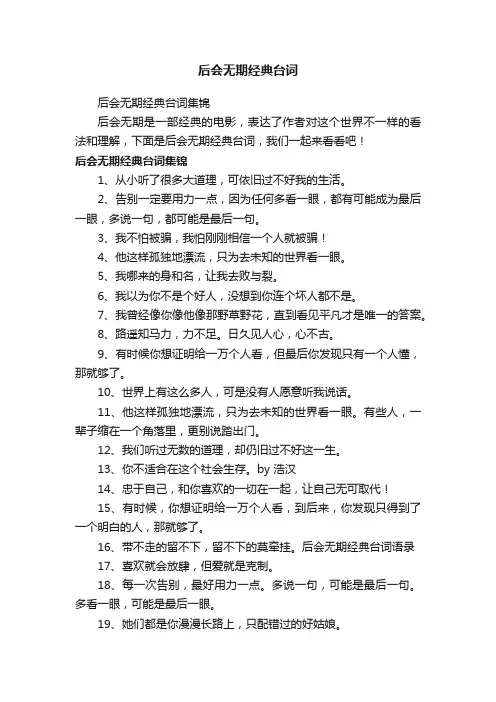 后会无期经典台词

后会无期经典台词集锦

后会无期是一部经典的电影，表达了作者对这个世界不一样的看法和理解，下面是后会无期经典台词，我们一起来看看吧！

后会无期经典台词集锦

1、从小听了很多大道理，可依旧过不好我的生活。

2、告别一定要用力一点，因为任何多看一眼，都有可能成为最后一眼，多说一句，都可能是最后一句。

3、我不怕被骗，我怕刚刚相信一个人就被骗！

4、他这样孤独地漂流，只为去未知的世界看一眼。

5、我哪来的身和名，让我去败与裂。

6、我以为你不是个好人，没想到你连个坏人都不是。

7、我曾经像你像他像那野草野花，直到看见平凡才是唯一的答案。

8、路遥知马力，力不足。日久见人心，心不古。

9、有时候你想证明给一万个人看，但最后你发现只有一个人懂，那就够了。

10、世界上有这么多人，可是没有人愿意听我说话。

11、他这样孤独地漂流，只为去未知的世界看一眼。有些人，一辈子缩在一个角落里，更别说踏出门。

12、我们听过无数的道理，却仍旧过不好这一生。

13、你不适合在这个社会生存。by 浩汉

14、忠于自己，和你喜欢的一切在一起，让自己无可取代！

15、有时候，你想证明给一万个人看，到后来，你发现只得到了一个明白的人，那就够了。

16、带不走的留不下，留不下的莫牵挂。后会无期经典台词语录

17、喜欢就会放肆，但爱就是克制。

18、每一次告别，最好用力一点。多说一句，可能是最后一句。多看一眼，可能是最后一眼。

19、她们都是你漫漫长路上，只配错过的好姑娘。